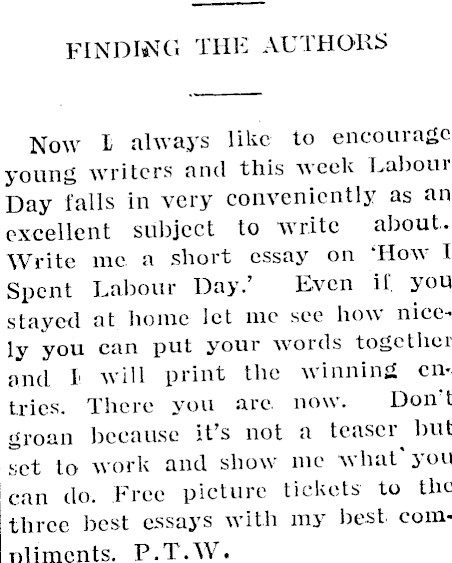 FINDING THE AUTHORS

Now I always like to encourage young writers and this week Labour Day falls in very conveniently as an excellent subject to write about. Write me a short essay on 'How I Spent Labour Day.' Even if you stayed at home let me see how nicely you can put your words together and I will print the winning entries. There you are now. Don't groan because it's not a teaser but set to work and show me what you can do. Free picture tickets to the three best essays with my best compliments. P.T.W.